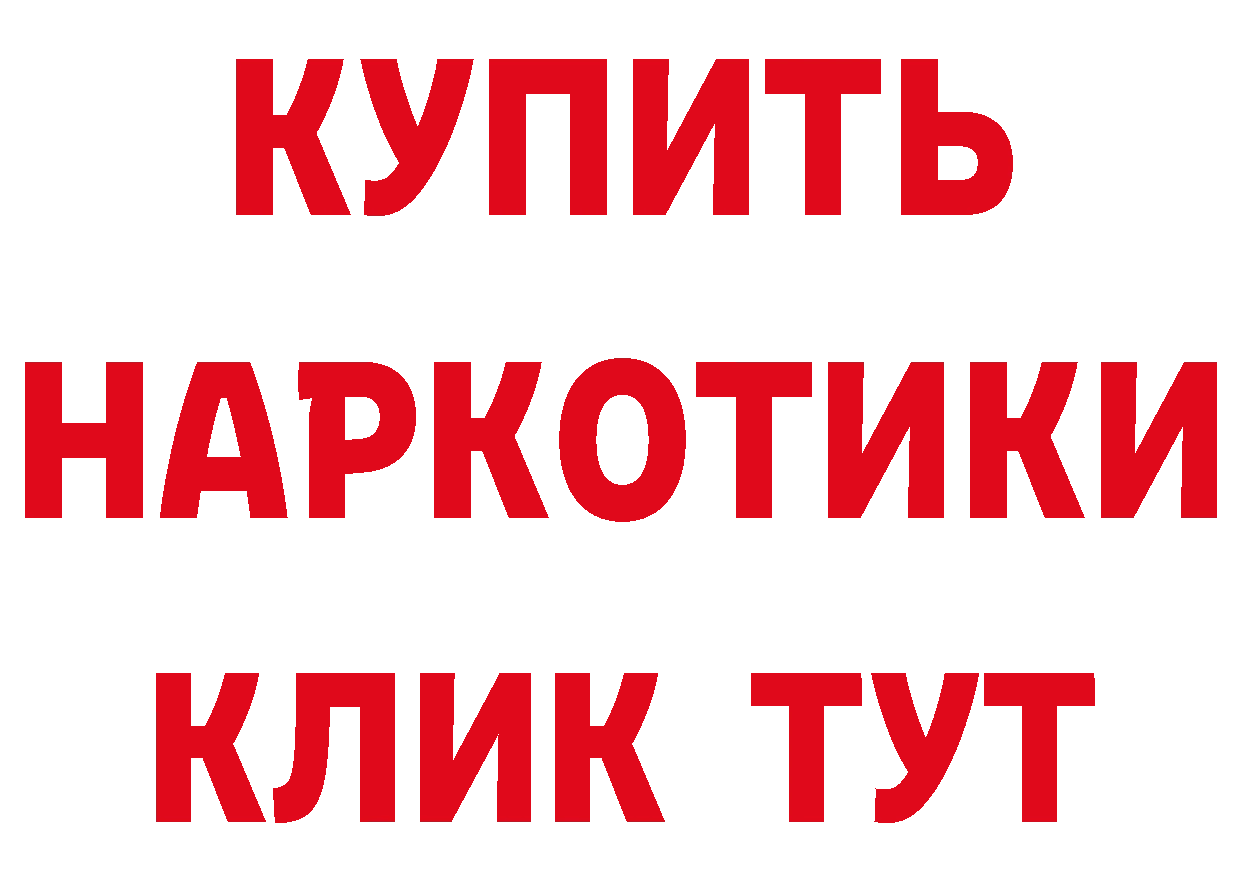 КУПИТЬ
НАРКОТИКИ
КЛИК ТУТ